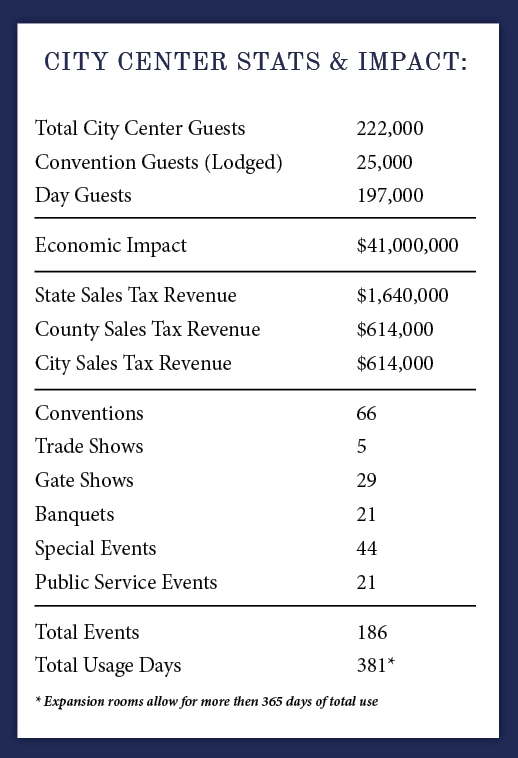 CITY CENTER STATS & IMPACT:

| | |
|---|---|
| Total City Center Guests | 222,000 |
| Convention Guests (Lodged) | 25,000 |
| Day Guests | 197,000 |
| Economic Impact | \$41,000,000 |
| State Sales Tax Revenue | \$1,640,000 |
| County Sales Tax Revenue | \$614,000 |
| City Sales Tax Revenue | \$614,000 |
| Conventions | 66 |
| Trade Shows | 5 |
| Gate Shows | 29 |
| Banquets | 21 |
| Special Events | 44 |
| Public Service Events | 21 |
| Total Events | 186 |
| Total Usage Days | 381* |

* Expansion rooms allow for more then 365 days of total use